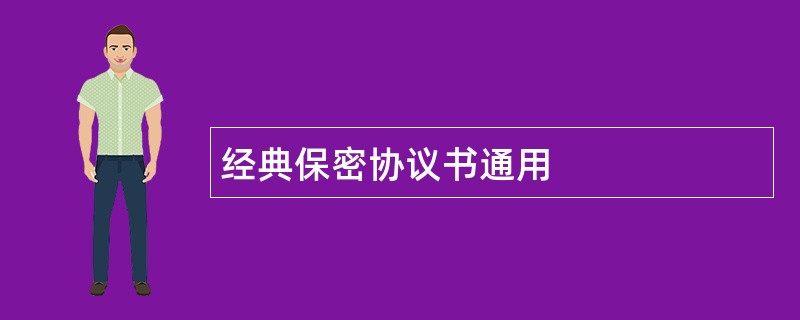 经典保密协议书通用